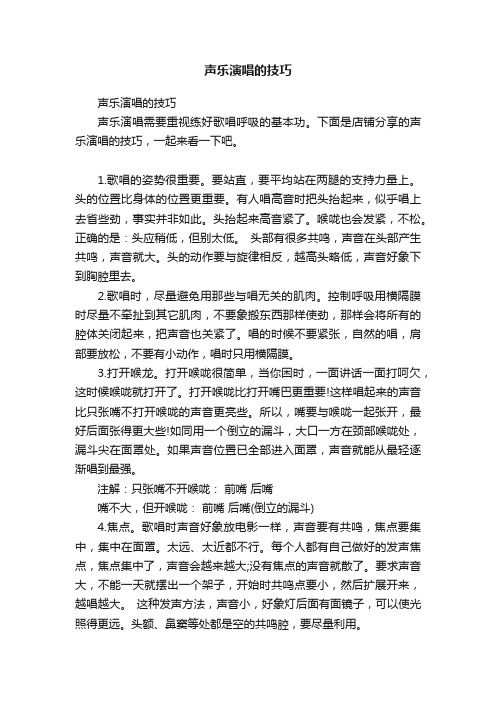 声乐演唱的技巧

声乐演唱的技巧

声乐演唱需要重视练好歌唱呼吸的基本功。下面是店铺分享的声乐演唱的技巧，一起来看一下吧。

1.歌唱的姿势很重要。要站直，要平均站在两腿的支持力量上。头的位置比身体的位置更重要。有人唱高音时把头抬起来，似乎唱上去省些劲，事实并非如此。头抬起来高音紧了。喉咙也会发紧，不松。正确的是：头应稍低，但别太低。 头部有很多共鸣，声音在头部产生共鸣，声音就大。头的动作要与旋律相反，越高头略低，声音好象下到胸腔里去。

2.歌唱时，尽量避免用那些与唱无关的肌肉。控制呼吸用横隔膜时尽量不牵扯到其它肌肉，不要象搬东西那样使劲，那样会将所有的腔体关闭起来，把声音也关紧了。唱的时候不要紧张，自然的唱，肩部要放松，不要有小动作，唱时只用横隔膜。

3.打开喉龙。打开喉咙很简单，当你困时，一面讲话一面打呵欠，这时候喉咙就打开了。打开喉咙比打开嘴巴更重要!这样唱起来的声音比只张嘴不打开喉咙的声音更亮些。所以，嘴要与喉咙一起张开，最好后面张得更大些!如同用一个倒立的漏斗，大口一方在颈部喉咙处，漏斗尖在面罩处。如果声音位置已全部进入面罩，声音就能从最轻逐渐唱到最强。

注解：只张嘴不开喉咙： 前嘴 后嘴

嘴不大，但开喉咙： 前嘴 后嘴(倒立的漏斗)

4.焦点。歌唱时声音好象放电影一样，声音要有共鸣，焦点要集中，集中在面罩。太远、太近都不行。每个人都有自己做好的发声焦点，焦点集中了，声音会越来越大;没有焦点的声音就散了。要求声音大，不能一天就摆出一个架子，开始时共鸣点要小，然后扩展开来，越唱越大。 这种发声方法，声音小，好象灯后面有面镜子，可以使光照得更远。头额、鼻窦等处都是空的共鸣腔，要尽量利用。